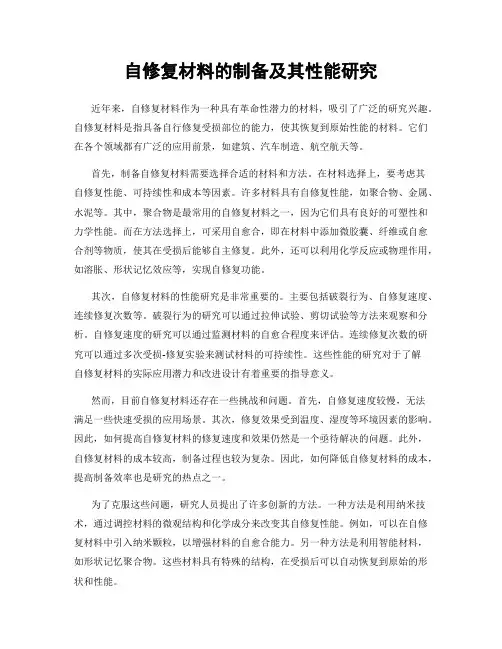 自修复材料的制备及其性能研究

近年来，自修复材料作为一种具有革命性潜力的材料，吸引了广泛的研究兴趣。自修复材料是指具备自行修复受损部位的能力，使其恢复到原始性能的材料。它们在各个领域都有广泛的应用前景，如建筑、汽车制造、航空航天等。

首先，制备自修复材料需要选择合适的材料和方法。在材料选择上，要考虑其自修复性能、可持续性和成本等因素。许多材料具有自修复性能，如聚合物、金属、水泥等。其中，聚合物是最常用的自修复材料之一，因为它们具有良好的可塑性和力学性能。而在方法选择上，可采用自愈合，即在材料中添加微胶囊、纤维或自愈合剂等物质，使其在受损后能够自主修复。此外，还可以利用化学反应或物理作用，如溶胀、形状记忆效应等，实现自修复功能。

其次，自修复材料的性能研究是非常重要的。主要包括破裂行为、自修复速度、连续修复次数等。破裂行为的研究可以通过拉伸试验、剪切试验等方法来观察和分析。自修复速度的研究可以通过监测材料的自愈合程度来评估。连续修复次数的研究可以通过多次受损-修复实验来测试材料的可持续性。这些性能的研究对于了解自修复材料的实际应用潜力和改进设计有着重要的指导意义。

然而，目前自修复材料还存在一些挑战和问题。首先，自修复速度较慢，无法满足一些快速受损的应用场景。其次，修复效果受到温度、湿度等环境因素的影响。因此，如何提高自修复材料的修复速度和效果仍然是一个亟待解决的问题。此外，自修复材料的成本较高，制备过程也较为复杂。因此，如何降低自修复材料的成本，提高制备效率也是研究的热点之一。

为了克服这些问题，研究人员提出了许多创新的方法。一种方法是利用纳米技术，通过调控材料的微观结构和化学成分来改变其自修复性能。例如，可以在自修复材料中引入纳米颗粒，以增强材料的自愈合能力。另一种方法是利用智能材料，如形状记忆聚合物。这些材料具有特殊的结构，在受损后可以自动恢复到原始的形状和性能。